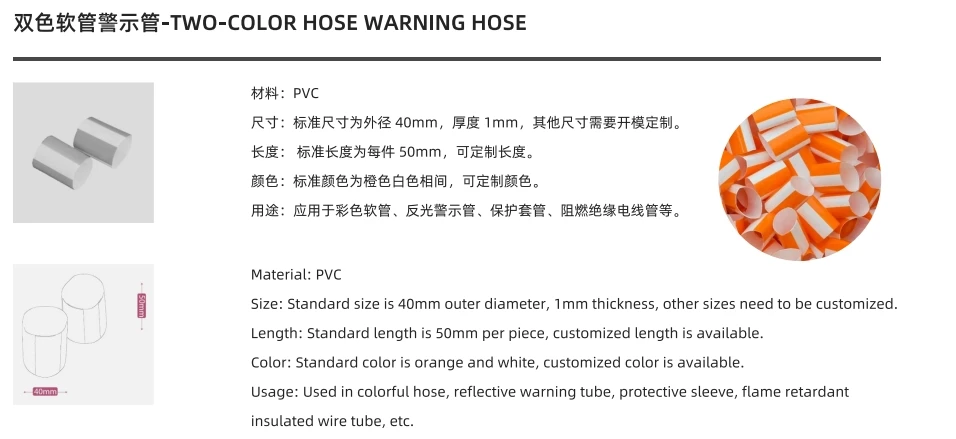 双色软管警示管-TWO-COLOR HOSE WARNING HOSE

材料：PVC
尺寸：标准尺寸为外径40mm，厚度1mm，其他尺寸需要开模定制。
长度：标准长度为每件50mm，可定制长度。
颜色：标准颜色为橙色白色相间，可定制颜色。
用途：应用于彩色软管、反光警示管、保护套管、阻燃绝缘电线管等。

50mm

40mm

Material: PVC
Size: Standard size is 40mm outer diameter, 1mm thickness, other sizes need to be customized.
Length: Standard length is 50mm per piece, customized length is available.
Color: Standard color is orange and white, customized color is available.
Usage: Used in colorful hose, reflective warning tube, protective sleeve, flame retardant insulated wire tube, etc.